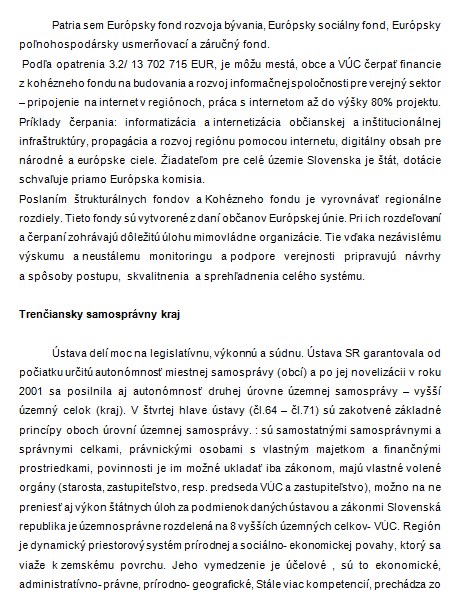 Patria sem Európsky fond rozvoja bývania, Európsky sociálny fond, Európsky poľnohospodársky usmerňovací a záručný fond.

Podľa opatrenia 3.2/ 13 702 715 EUR, je môžu mestá, obce a VÚC čerpať financie z kohézneho fondu na budovania a rozvoj informačnej spoločnosti pre verejný sektor – pripojenie na internet v regiónoch, práca s internetom až do výšky 80% projektu. Príklady čerpania: informatizácia a internetizácia občianskej a inštitucionálnej infraštruktúry, propagácia a rozvoj regiónu pomocou internetu, digitálny obsah pre národné a európske ciele. Žiadateľom pre celé územie Slovenska je štát, dotácie schvaľuje priamo Európska komisia.

Poslaním štrukturálnych fondov a Kohézneho fondu je vyrovnávať regionálne rozdiely. Tieto fondy sú vytvorené z daní občanov Európskej únie. Pri ich rozdeľovaní a čerpaní zohrávajú dôležitú úlohu mimovládne organizácie. Tie vďaka nezávislému výskumu a neustálemu monitoringu a podpore verejnosti pripravujú návrhy a spôsoby postupu, skvalitnenia a sprehľadnenia celého systému.

Trenčiansky samosprávny kraj

Ústava delí moc na legislatívnu, výkonnú a súdnu. Ústava SR garantovala od počiatku určitú autonómnosť miestnej samosprávy (obcí) a po jej novelizácii v roku 2001 sa posilnila aj autonómnosť druhej úrovne územnej samosprávy – vyšší územný celok (kraj). V štvrtej hlave ústavy (čl.64 – čl.71) sú zakotvené základné princípy oboch úrovní územnej samosprávy. : sú samostatnými samosprávnymi a správnymi celkami, právnickými osobami s vlastným majetkom a finančnými prostriedkami, povinnosti je im možné ukladať iba zákonom, majú vlastné volené orgány (starosta, zastupiteľstvo, resp. predseda VÚC a zastupiteľstvo), možno na ne preniesť aj výkon štátnych úloh za podmienok daných ústavou a zákonmi Slovenská republika je územnosprávne rozdelená na 8 vyšších územných celkov- VÚC. Región je dynamický priestorový systém prírodnej a sociálno- ekonomickej povahy, ktorý sa viaže k zemskému povrchu. Jeho vymedzenie je účelové , sú to ekonomické, administratívno- právne, prírodno- geografické, Stále viac kompetencií, prechádza zo